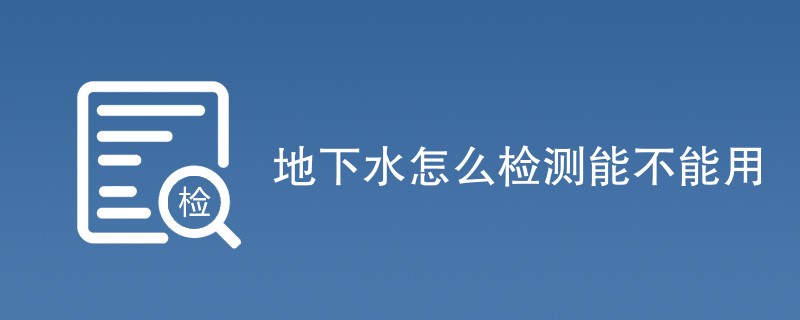 检

地下水怎么检测能不能用